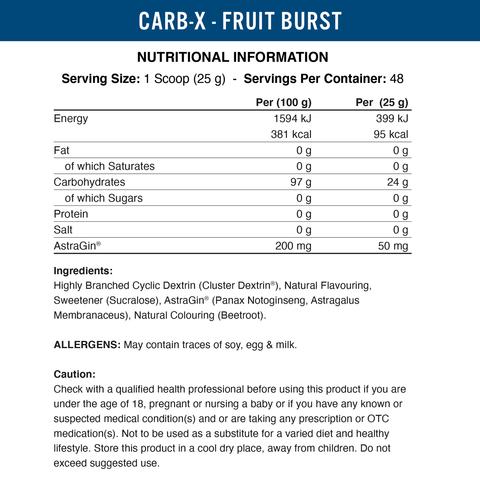 CARB-X - FRUIT BURST

NUTRITIONAL INFORMATION

Serving Size: 1 Scoop (25 g) - Servings Per Container: 48

| | Per (100 g) | Per (25 g) |
|---|---|---|
| Energy | 1594 kJ | 399 kJ |
| | 381 kcal | 95 kcal |
| Fat | 0 g | 0 g |
| of which Saturates | 0 g | 0 g |
| Carbohydrates | 97 g | 24 g |
| of which Sugars | 0 g | 0 g |
| Protein | 0 g | 0 g |
| Salt | 0 g | 0 g |
| AstraGin® | 200 mg | 50 mg |

Ingredients:
Highly Branched Cyclic Dextrin (Cluster Dextrin®), Natural Flavouring, Sweetener (Sucralose), AstraGin® (Panax Notoginseng, Astragalus Membranaceus), Natural Colouring (Beetroot).

ALLERGENS: May contain traces of soy, egg & milk.

Caution:
Check with a qualified health professional before using this product if you are under the age of 18, pregnant or nursing a baby or if you have any known or suspected medical condition(s) and or are taking any prescription or OTC medication(s). Not to be used as a substitute for a varied diet and healthy lifestyle. Store this product in a cool dry place, away from children. Do not exceed suggested use.